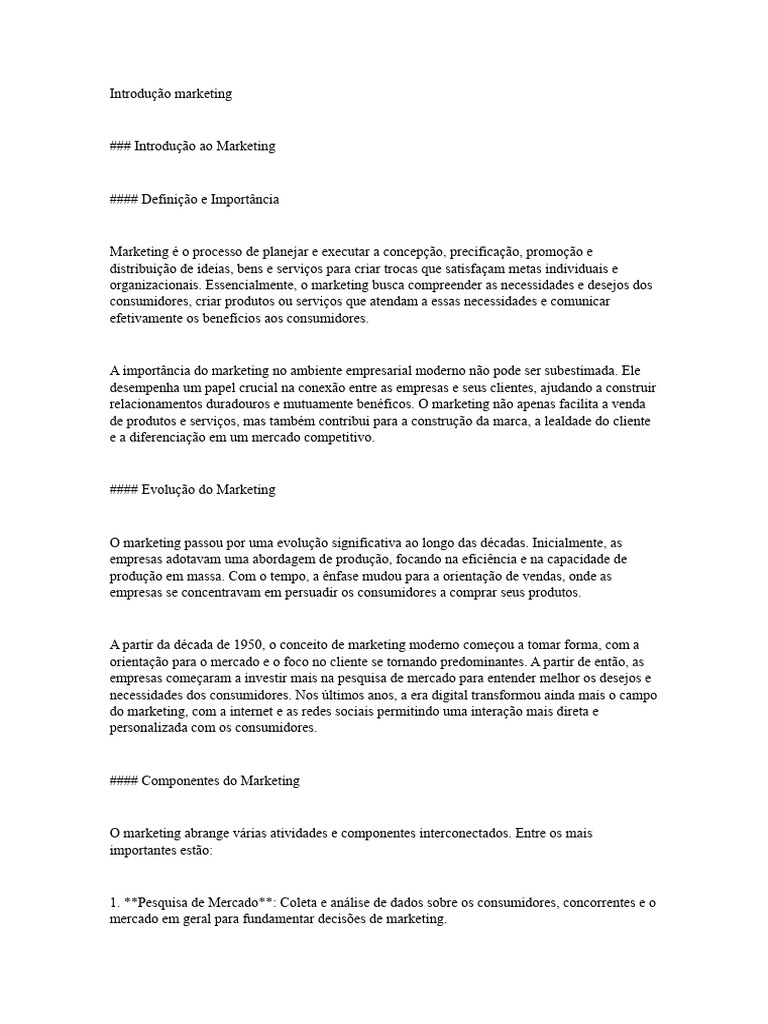 Introdução marketing

### Introdução ao Marketing

#### Definição e Importância

Marketing é o processo de planejar e executar a concepção, precificação, promoção e distribuição de ideias, bens e serviços para criar trocas que satisfaçam metas individuais e organizacionais. Essencialmente, o marketing busca compreender as necessidades e desejos dos consumidores, criar produtos ou serviços que atendam a essas necessidades e comunicar efetivamente os benefícios aos consumidores.

A importância do marketing no ambiente empresarial moderno não pode ser subestimada. Ele desempenha um papel crucial na conexão entre as empresas e seus clientes, ajudando a construir relacionamentos duradouros e mutuamente benéficos. O marketing não apenas facilita a venda de produtos e serviços, mas também contribui para a construção da marca, a lealdade do cliente e a diferenciação em um mercado competitivo.

#### Evolução do Marketing

O marketing passou por uma evolução significativa ao longo das décadas. Inicialmente, as empresas adotavam uma abordagem de produção, focando na eficiência e na capacidade de produção em massa. Com o tempo, a ênfase mudou para a orientação de vendas, onde as empresas se concentravam em persuadir os consumidores a comprar seus produtos.

A partir da década de 1950, o conceito de marketing moderno começou a tomar forma, com a orientação para o mercado e o foco no cliente se tornando predominantes. A partir de então, as empresas começaram a investir mais na pesquisa de mercado para entender melhor os desejos e necessidades dos consumidores. Nos últimos anos, a era digital transformou ainda mais o campo do marketing, com a internet e as redes sociais permitindo uma interação mais direta e personalizada com os consumidores.

#### Componentes do Marketing

O marketing abrange várias atividades e componentes interconectados. Entre os mais importantes estão:

1. **Pesquisa de Mercado**: Coleta e análise de dados sobre os consumidores, concorrentes e o mercado em geral para fundamentar decisões de marketing.